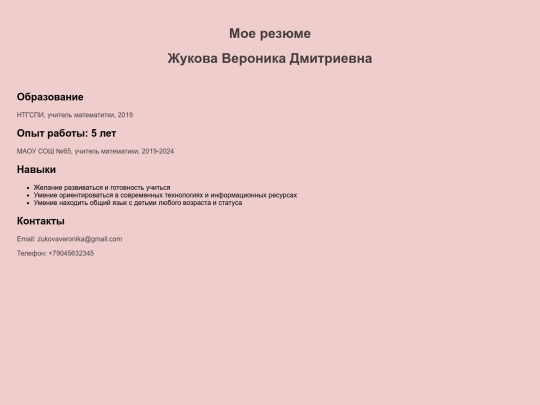 Мое резюме

Жукова Вероника Дмитриевна

Образование

НТГСПИ, учитель математитки, 2019

Опыт работы: 5 лет

МАОУ СОШ №65, учитель математики, 2019-2024

Навыки

- Желание развиваться и готовность учиться
- Умение ориентироваться в современных технологиях и информационных ресурсах
- Умение находить общий язык с детьми любого возраста и статуса

Контакты

Email: zukovaveronika@gmail.com

Телефон: +79045632345